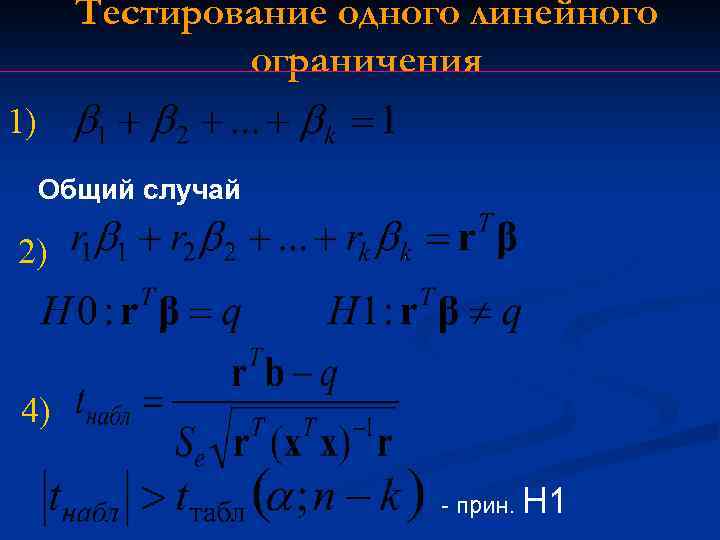 Тестирование одного линейного ограничения

1) $\beta_1 + \beta_2 + ... + \beta_k = 1$

Общий случай

2) $r_1\beta_1 + r_2\beta_2 + ... + r_k\beta_k = \mathbf{r}^T\boldsymbol{\beta}$

$H0: \mathbf{r}^T\boldsymbol{\beta} = q$ $H1: \mathbf{r}^T\boldsymbol{\beta} \neq q$

4) $t_{набл} = \frac{\mathbf{r}^T\mathbf{b} - q}{S_e\sqrt{\mathbf{r}^T(\mathbf{x}^T\mathbf{x})^{-1}\mathbf{r}}}$

$|t_{набл}| > t_{табл}(\alpha; n-k)$ - прин. H1